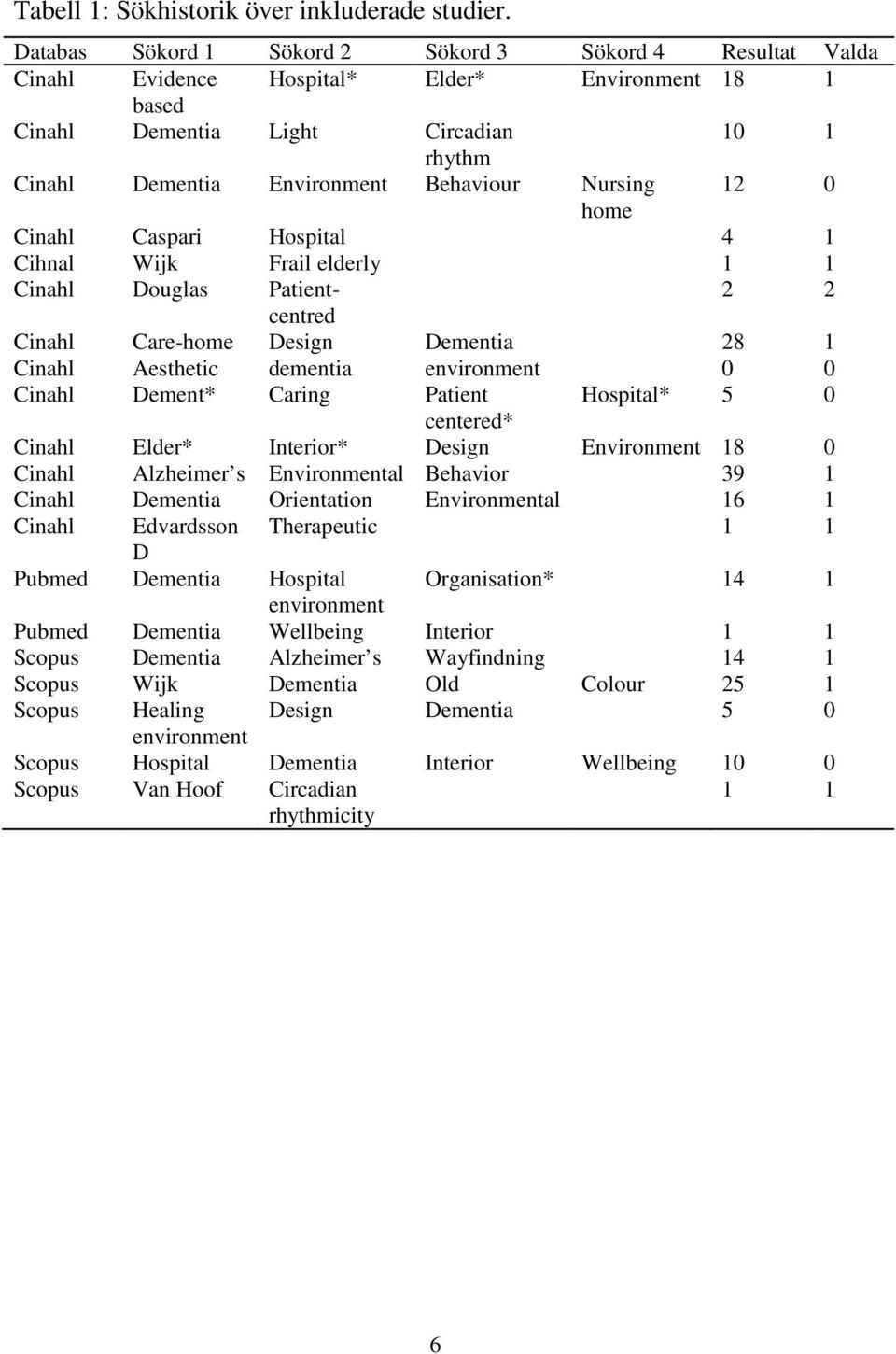 Tabell 1: Sökhistorik över inkluderade studier.

| Databas | Sökord 1 | Sökord 2 | Sökord 3 | Sökord 4 | Resultat | Valda |
|---|---|---|---|---|---|---|
| Cinahl | Evidence based | Hospital* | Elder* | Environment | 18 | 1 |
| Cinahl | Dementia | Light | Circadian rhythm | | 10 | 1 |
| Cinahl | Dementia | Environment | Behaviour | Nursing home | 12 | 0 |
| Cinahl | Caspari | Hospital | | | 4 | 1 |
| Cihnal | Wijk | Frail elderly | | | 1 | 1 |
| Cinahl | Douglas | Patient-centred | | | 2 | 2 |
| Cinahl | Care-home | Design | Dementia | | 28 | 1 |
| Cinahl | Aesthetic | dementia | environment | | 0 | 0 |
| Cinahl | Dement* | Caring | Patient centered* | Hospital* | 5 | 0 |
| Cinahl | Elder* | Interior* | Design | Environment | 18 | 0 |
| Cinahl | Alzheimer s | Environmental | Behavior | | 39 | 1 |
| Cinahl | Dementia | Orientation | Environmental | | 16 | 1 |
| Cinahl | Edvardsson D | Therapeutic | | | 1 | 1 |
| Pubmed | Dementia | Hospital environment | Organisation* | | 14 | 1 |
| Pubmed | Dementia | Wellbeing | Interior | | 1 | 1 |
| Scopus | Dementia | Alzheimer s | Wayfindning | | 14 | 1 |
| Scopus | Wijk | Dementia | Old | Colour | 25 | 1 |
| Scopus | Healing environment | Design | Dementia | | 5 | 0 |
| Scopus | Hospital | Dementia | Interior | Wellbeing | 10 | 0 |
| Scopus | Van Hoof | Circadian rhythmicity | | | 1 | 1 |

6